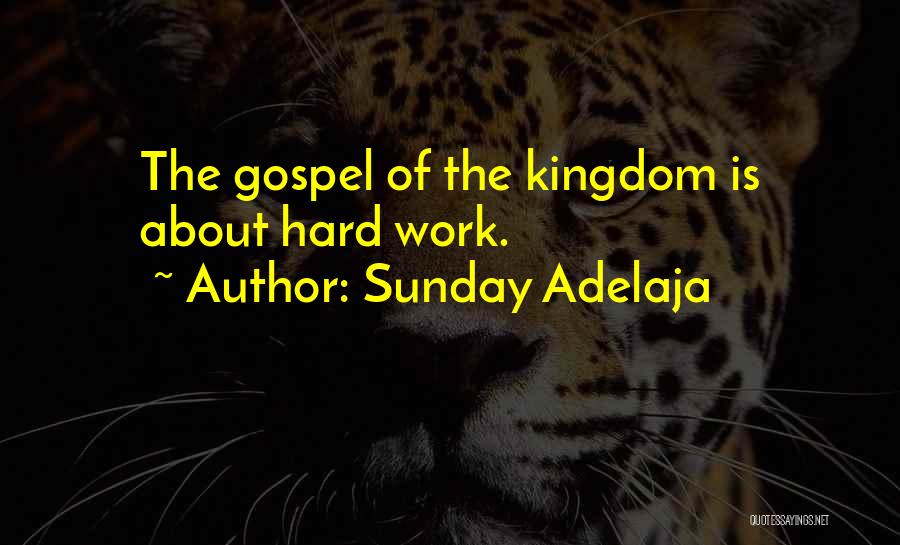 The gospel of the kingdom is about hard work.

~ Author: Sunday Adelaja

QUOTESSAYINGS.NET